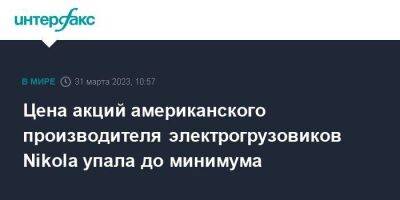 интерфакс

В МИРЕ 31 марта 2023, 10:57

Цена акций американского производителя электрогрузовиков Nikola упала до минимума